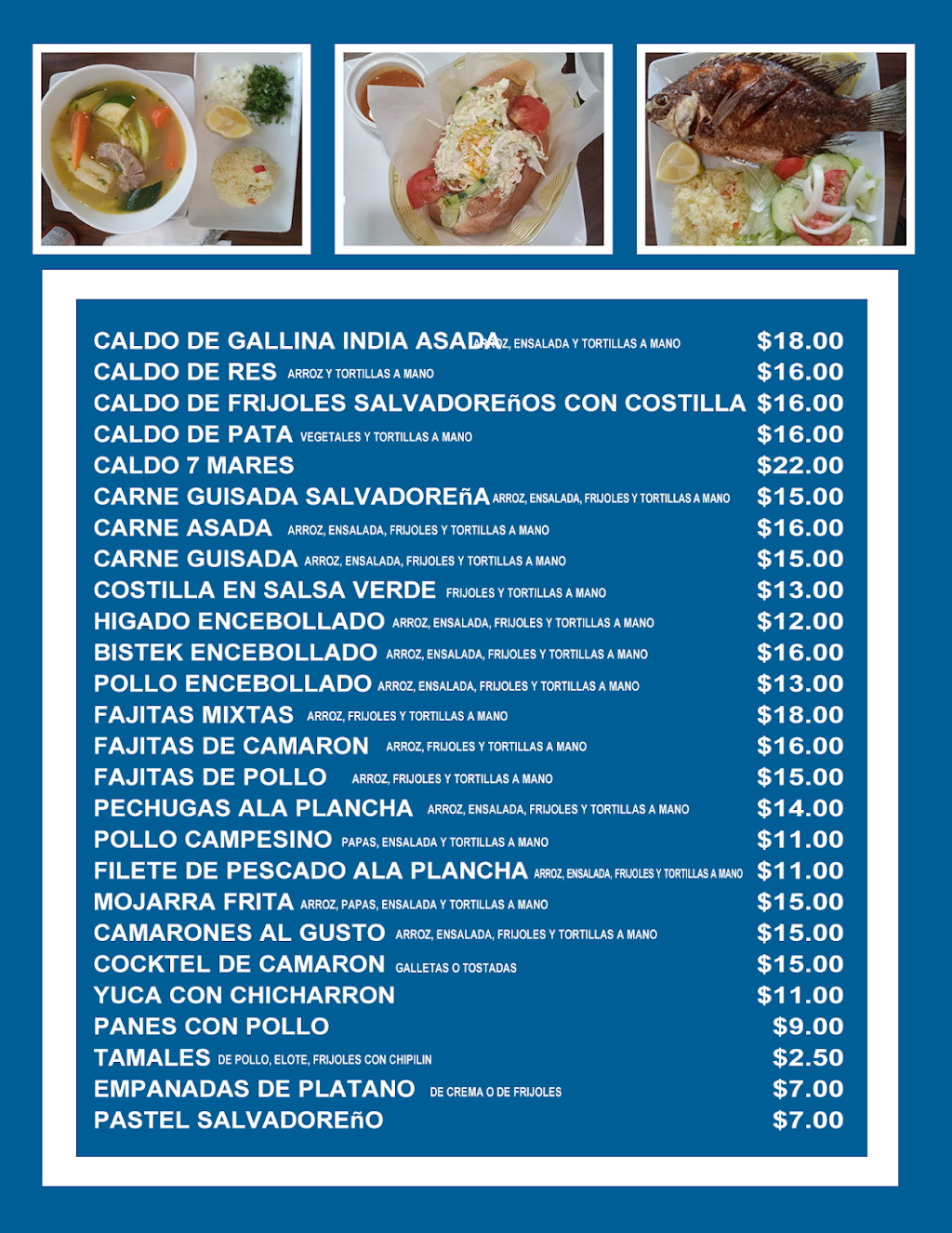 CALDO DE GALLINA INDIA ASADA ARROZ, ENSALADA Y TORTILLAS A MANO $18.00
CALDO DE RES ARROZ Y TORTILLAS A MANO $16.00
CALDO DE FRIJOLES SALVADOREñOS CON COSTILLA $16.00
CALDO DE PATA VEGETALES Y TORTILLAS A MANO $16.00
CALDO 7 MARES $22.00
CARNE GUISADA SALVADOREñA ARROZ, ENSALADA, FRIJOLES Y TORTILLAS A MANO $15.00
CARNE ASADA ARROZ, ENSALADA, FRIJOLES Y TORTILLAS A MANO $16.00
CARNE GUISADA ARROZ, ENSALADA, FRIJOLES Y TORTILLAS A MANO $15.00
COSTILLA EN SALSA VERDE FRIJOLES Y TORTILLAS A MANO $13.00
HIGADO ENCEBOLLADO ARROZ, ENSALADA, FRIJOLES Y TORTILLAS A MANO $12.00
BISTEK ENCEBOLLADO ARROZ, ENSALADA, FRIJOLES Y TORTILLAS A MANO $16.00
POLLO ENCEBOLLADO ARROZ, ENSALADA, FRIJOLES Y TORTILLAS A MANO $13.00
FAJITAS MIXTAS ARROZ, FRIJOLES Y TORTILLAS A MANO $18.00
FAJITAS DE CAMARON ARROZ, FRIJOLES Y TORTILLAS A MANO $16.00
FAJITAS DE POLLO ARROZ, FRIJOLES Y TORTILLAS A MANO $15.00
PECHUGAS ALA PLANCHA ARROZ, ENSALADA, FRIJOLES Y TORTILLAS A MANO $14.00
POLLO CAMPESINO PAPAS, ENSALADA Y TORTILLAS A MANO $11.00
FILETE DE PESCADO ALA PLANCHA ARROZ, ENSALADA, FRIJOLES Y TORTILLAS A MANO $11.00
MOJARRA FRITA ARROZ, PAPAS, ENSALADA Y TORTILLAS A MANO $15.00
CAMARONES AL GUSTO ARROZ, ENSALADA, FRIJOLES Y TORTILLAS A MANO $15.00
COCKTEL DE CAMARON GALLETAS O TOSTADAS $15.00
YUCA CON CHICHARRON $11.00
PANES CON POLLO $9.00
TAMALES DE POLLO, ELOTE, FRIJOLES CON CHIPILIN $2.50
EMPANADAS DE PLATANO DE CREMA O DE FRIJOLES $7.00
PASTEL SALVADOREñO $7.00